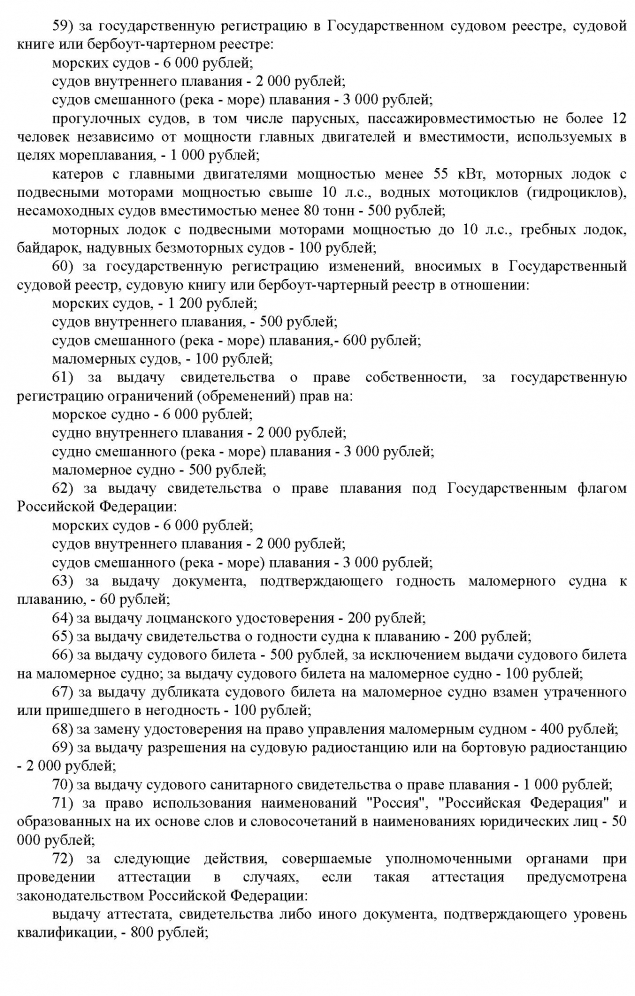 59) за государственную регистрацию в Государственном судовом реестре, судовой книге или бербоут-чартерном реестре:

морских судов - 6 000 рублей;

судов внутреннего плавания - 2 000 рублей;

судов смешанного (река - море) плавания - 3 000 рублей;

прогулочных судов, в том числе парусных, пассажировместимостью не более 12 человек независимо от мощности главных двигателей и вместимости, используемых в целях мореплавания, - 1 000 рублей;

катеров с главными двигателями мощностью менее 55 кВт, моторных лодок с подвесными моторами мощностью свыше 10 л.с., водных мотоциклов (гидроциклов), несамоходных судов вместимостью менее 80 тонн - 500 рублей;

моторных лодок с подвесными моторами мощностью до 10 л.с., гребных лодок, байдарок, надувных безмоторных судов - 100 рублей;

60) за государственную регистрацию изменений, вносимых в Государственный судовой реестр, судовую книгу или бербоут-чартерный реестр в отношении:

морских судов, - 1 200 рублей;

судов внутреннего плавания, - 500 рублей;

судов смешанного (река - море) плавания,- 600 рублей;

маломерных судов, - 100 рублей;

61) за выдачу свидетельства о праве собственности, за государственную регистрацию ограничений (обременений) прав на:

морское судно - 6 000 рублей;

судно внутреннего плавания - 2 000 рублей;

судно смешанного (река - море) плавания - 3 000 рублей;

маломерное судно - 500 рублей;

62) за выдачу свидетельства о праве плавания под Государственным флагом Российской Федерации:

морских судов - 6 000 рублей;

судов внутреннего плавания - 2 000 рублей;

судов смешанного (река - море) плавания - 3 000 рублей;

63) за выдачу документа, подтверждающего годность маломерного судна к плаванию, - 60 рублей;

64) за выдачу лоцманского удостоверения - 200 рублей;

65) за выдачу свидетельства о годности судна к плаванию - 200 рублей;

66) за выдачу судового билета - 500 рублей, за исключением выдачи судового билета на маломерное судно; за выдачу судового билета на маломерное судно - 100 рублей;

67) за выдачу дубликата судового билета на маломерное судно взамен утраченного или пришедшего в негодность - 100 рублей;

68) за замену удостоверения на право управления маломерным судном - 400 рублей;

69) за выдачу разрешения на судовую радиостанцию или на бортовую радиостанцию - 2 000 рублей;

70) за выдачу судового санитарного свидетельства о праве плавания - 1 000 рублей;

71) за право использования наименований "Россия", "Российская Федерация" и образованных на их основе слов и словосочетаний в наименованиях юридических лиц - 50 000 рублей;

72) за следующие действия, совершаемые уполномоченными органами при проведении аттестации в случаях, если такая аттестация предусмотрена законодательством Российской Федерации:

выдачу аттестата, свидетельства либо иного документа, подтверждающего уровень квалификации, - 800 рублей;